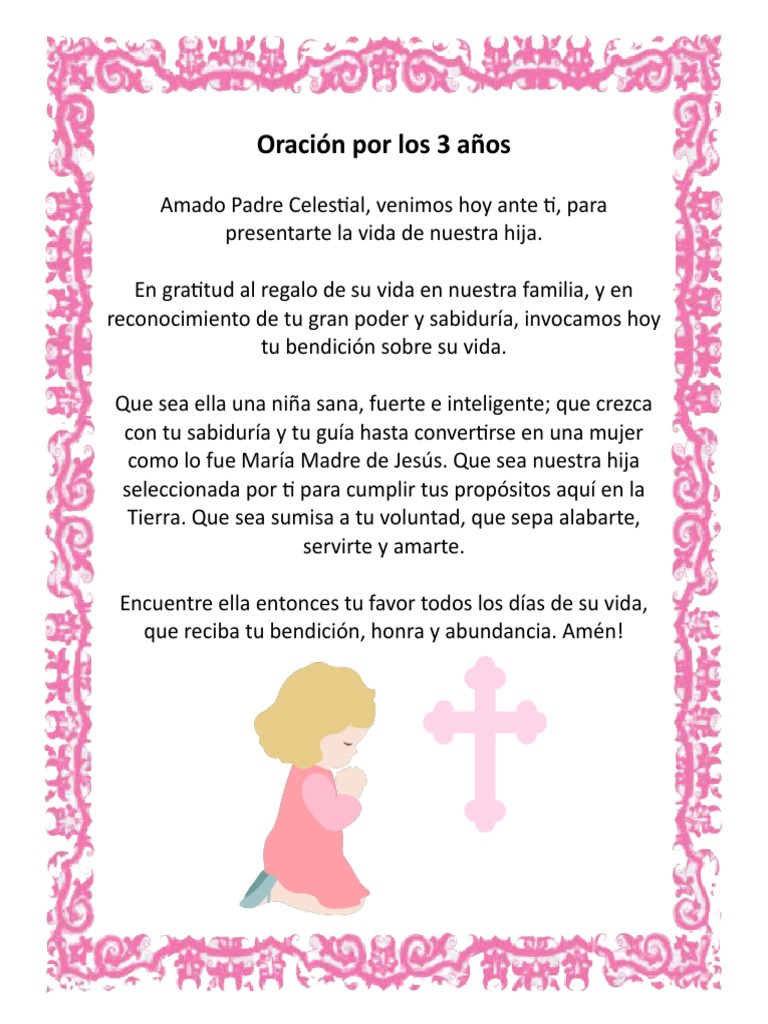 Oración por los 3 años

Amado Padre Celestial, venimos hoy ante ti, para presentarte la vida de nuestra hija.

En gratitud al regalo de su vida en nuestra familia, y en reconocimiento de tu gran poder y sabiduría, invocamos hoy tu bendición sobre su vida.

Que sea ella una niña sana, fuerte e inteligente; que crezca con tu sabiduría y tu guía hasta convertirse en una mujer como lo fue María Madre de Jesús. Que sea nuestra hija seleccionada por ti para cumplir tus propósitos aquí en la Tierra. Que sea sumisa a tu voluntad, que sepa alabarte, servirte y amarte.

Encuentre ella entonces tu favor todos los días de su vida, que reciba tu bendición, honra y abundancia. Amén!